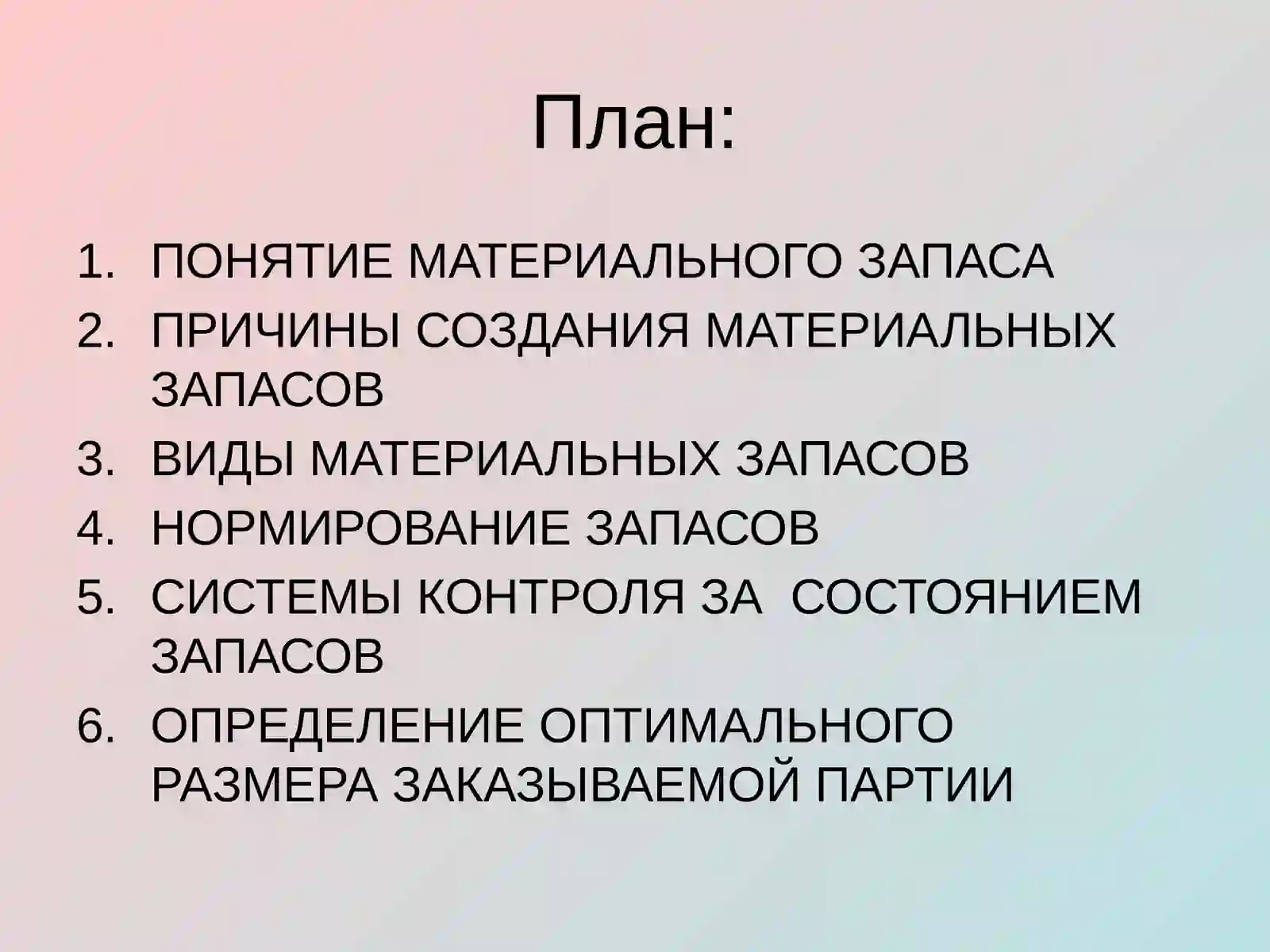 План:

1. ПОНЯТИЕ МАТЕРИАЛЬНОГО ЗАПАСА
2. ПРИЧИНЫ СОЗДАНИЯ МАТЕРИАЛЬНЫХ ЗАПАСОВ
3. ВИДЫ МАТЕРИАЛЬНЫХ ЗАПАСОВ
4. НОРМИРОВАНИЕ ЗАПАСОВ
5. СИСТЕМЫ КОНТРОЛЯ ЗА СОСТОЯНИЕМ ЗАПАСОВ
6. ОПРЕДЕЛЕНИЕ ОПТИМАЛЬНОГО РАЗМЕРА ЗАКАЗЫВАЕМОЙ ПАРТИИ